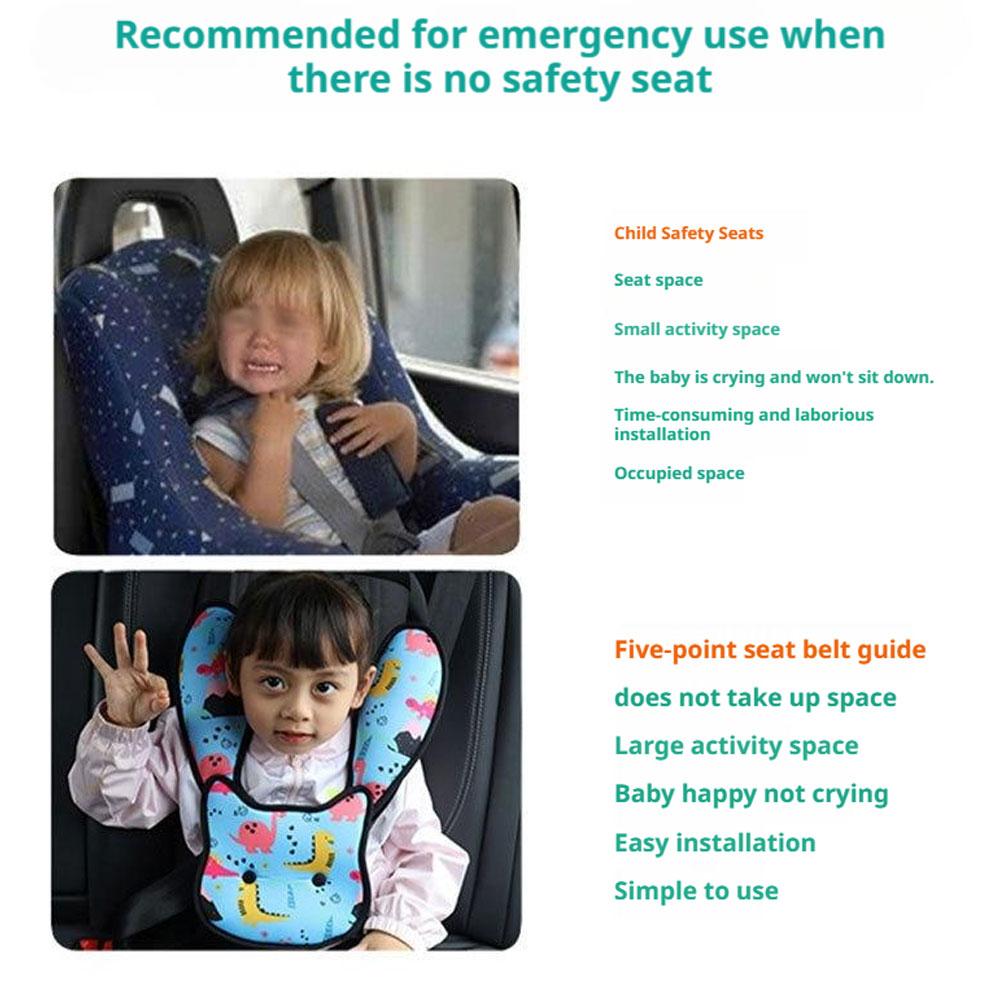 Recommended for emergency use when there is no safety seat

Child Safety Seats

Seat space

Small activity space

The baby is crying and won't sit down.

Time-consuming and laborious installation

Occupied space

Five-point seat belt guide

does not take up space

Large activity space

Baby happy not crying

Easy installation

Simple to use